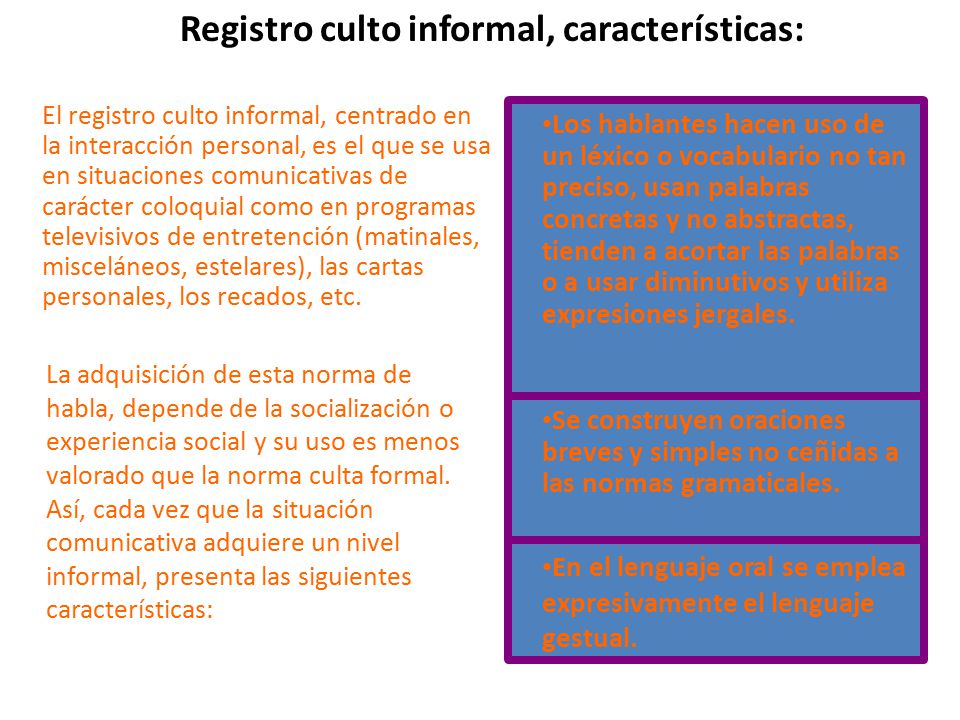 Registro culto informal, características:

El registro culto informal, centrado en la interacción personal, es el que se usa en situaciones comunicativas de carácter coloquial como en programas televisivos de entretención (matinales, misceláneos, estelares), las cartas personales, los recados, etc.

La adquisición de esta norma de habla, depende de la socialización o experiencia social y su uso es menos valorado que la norma culta formal. Así, cada vez que la situación comunicativa adquiere un nivel informal, presenta las siguientes características:

•Los hablantes hacen uso de un léxico o vocabulario no tan preciso, usan palabras concretas y no abstractas, tienden a acortar las palabras o a usar diminutivos y utiliza expresiones jergales.

•Se construyen oraciones breves y simples no ceñidas a las normas gramaticales.

•En el lenguaje oral se emplea expresivamente el lenguaje gestual.